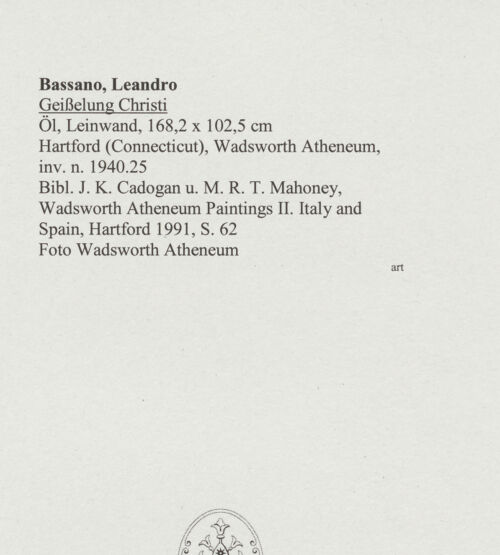 Bassano, Leandro
Geißelung Christi
Öl, Leinwand, 168,2 x 102,5 cm
Hartford (Connecticut), Wadsworth Atheneum, inv. n. 1940.25
Bibl. J. K. Cadogan u. M. R. T. Mahoney, Wadsworth Atheneum Paintings II. Italy and Spain, Hartford 1991, S. 62
Foto Wadsworth Atheneum

art